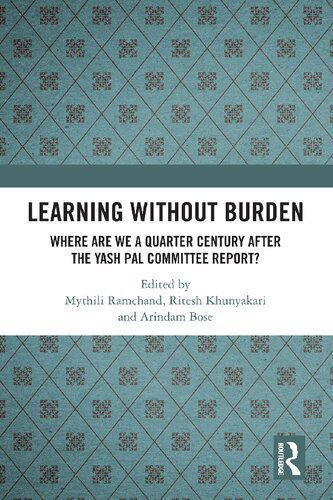 LEARNING WITHOUT BURDEN

WHERE ARE WE A QUARTER CENTURY AFTER THE YASH PAL COMMITTEE REPORT?

Edited by
Mythili Ramchand, Ritesh Khunyakari and Arindam Bose

ROUTLEDGE